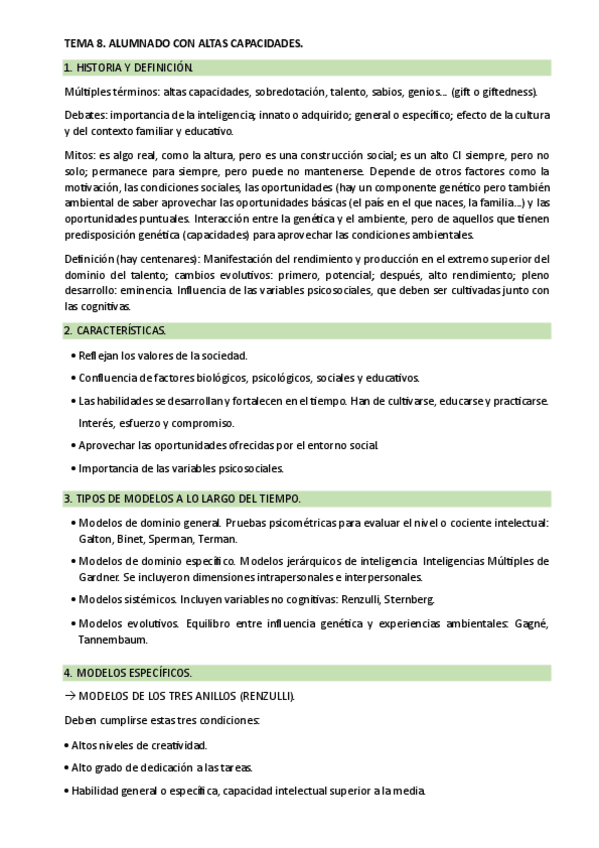 TEMA 8. ALUMNADO CON ALTAS CAPACIDADES.

1. HISTORIA Y DEFINICIÓN.

Múltiples términos: altas capacidades, sobredotación, talento, sabios, genios… (gift o giftedness).

Debates: importancia de la inteligencia; innato o adquirido; general o específico; efecto de la cultura y del contexto familiar y educativo.

Mitos: es algo real, como la altura, pero es una construcción social; es un alto CI siempre, pero no solo; permanece para siempre, pero puede no mantenerse. Depende de otros factores como la motivación, las condiciones sociales, las oportunidades (hay un componente genético pero también ambiental de saber aprovechar las oportunidades básicas (el país en el que naces, la familia…) y las oportunidades puntuales. Interacción entre la genética y el ambiente, pero de aquellos que tienen predisposición genética (capacidades) para aprovechar las condiciones ambientales.

Definición (hay centenares): Manifestación del rendimiento y producción en el extremo superior del dominio del talento; cambios evolutivos: primero, potencial; después, alto rendimiento; pleno desarrollo: eminencia. Influencia de las variables psicosociales, que deben ser cultivadas junto con las cognitivas.

2. CARACTERÍSTICAS.

• Reflejan los valores de la sociedad.
• Confluencia de factores biológicos, psicológicos, sociales y educativos.
• Las habilidades se desarrollan y fortalecen en el tiempo. Han de cultivarse, educarse y practicarse. Interés, esfuerzo y compromiso.
• Aprovechar las oportunidades ofrecidas por el entorno social.
• Importancia de las variables psicosociales.

3. TIPOS DE MODELOS A LO LARGO DEL TIEMPO.

• Modelos de dominio general. Pruebas psicométricas para evaluar el nivel o cociente intelectual: Galton, Binet, Sperman, Terman.
• Modelos de dominio específico. Modelos jerárquicos de inteligencia. Inteligencias Múltiples de Gardner. Se incluyeron dimensiones intrapersonales e interpersonales.
• Modelos sistémicos. Incluyen variables no cognitivas: Renzulli, Sternberg.
• Modelos evolutivos. Equilibro entre influencia genética y experiencias ambientales: Gagné, Tannembaum.

4. MODELOS ESPECÍFICOS.

→ MODELOS DE LOS TRES ANILLOS (RENZULLI).

Deben cumplirse estas tres condiciones:

• Altos niveles de creatividad.
• Alto grado de dedicación a las tareas.
• Habilidad general o específica, capacidad intelectual superior a la media.